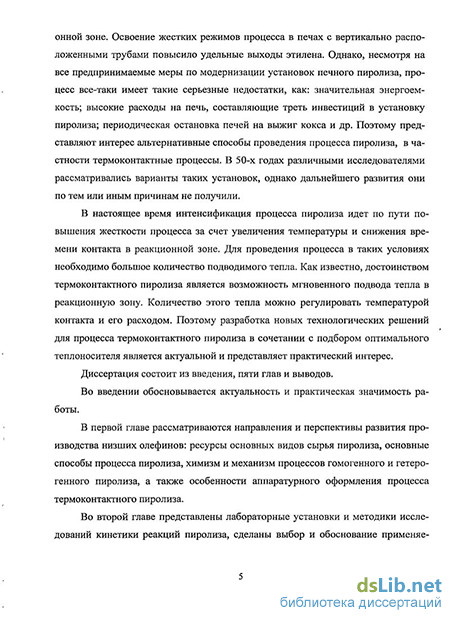 онной зоне. Освоение жестких режимов процесса в печах с вертикально расположенными трубами повысило удельные выходы этилена. Однако, несмотря на все предпринимаемые меры по модернизации установок печного пиролиза, процесс все-таки имеет такие серьезные недостатки, как: значительная энергоемкость; высокие расходы на печь, составляющие треть инвестиций в установку пиролиза; периодическая остановка печей на выжиг кокса и др. Поэтому представляют интерес альтернативные способы проведения процесса пиролиза, в частности термоконтактные процессы. В 50-х годах различными исследователями рассматривались варианты таких установок, однако дальнейшего развития они по тем или иным причинам не получили.

В настоящее время интенсификация процесса пиролиза идет по пути повышения жесткости процесса за счет увеличения температуры и снижения времени контакта в реакционной зоне. Для проведения процесса в таких условиях необходимо большое количество подводимого тепла. Как известно, достоинством термоконтактного пиролиза является возможность мгновенного подвода тепла в реакционную зону. Количество этого тепла можно регулировать температурой контакта и его расходом. Поэтому разработка новых технологических решений для процесса термоконтактного пиролиза в сочетании с подбором оптимального теплоносителя является актуальной и представляет практический интерес.

Диссертация состоит из введения, пяти глав и выводов.

Во введении обосновывается актуальность и практическая значимость работы.

В первой главе рассматриваются направления и перспективы развития производства низших олефинов: ресурсы основных видов сырья пиролиза, основные способы процесса пиролиза, химизм и механизм процессов гомогенного и гетерогенного пиролиза, а также особенности аппаратурного оформления процесса термоконтактного пиролиза.

Во второй главе представлены лабораторные установки и методики исследований кинетики реакций пиролиза, сделаны выбор и обоснование применяе-

5

dsLib.net
библиотека диссертаций